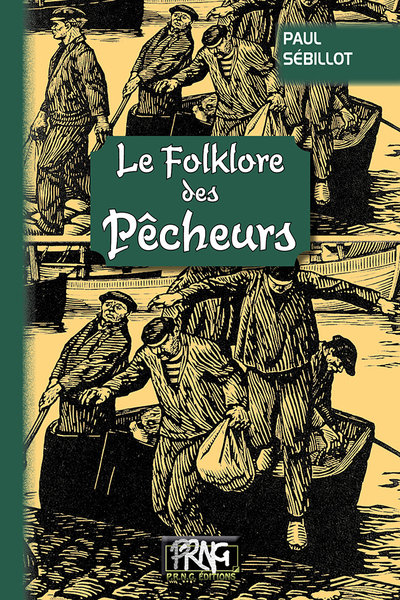 PAUL
SÉBILLOT

Le Folklore des Pêcheurs

PRNG
P.R.N.G. ÉDITIONS